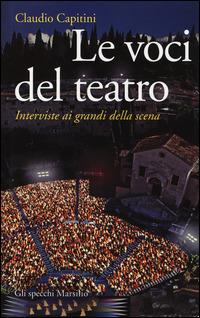 Claudio Capitini

Le voci del teatro

Interviste ai grandi della scena

Gli specchi Marsilio